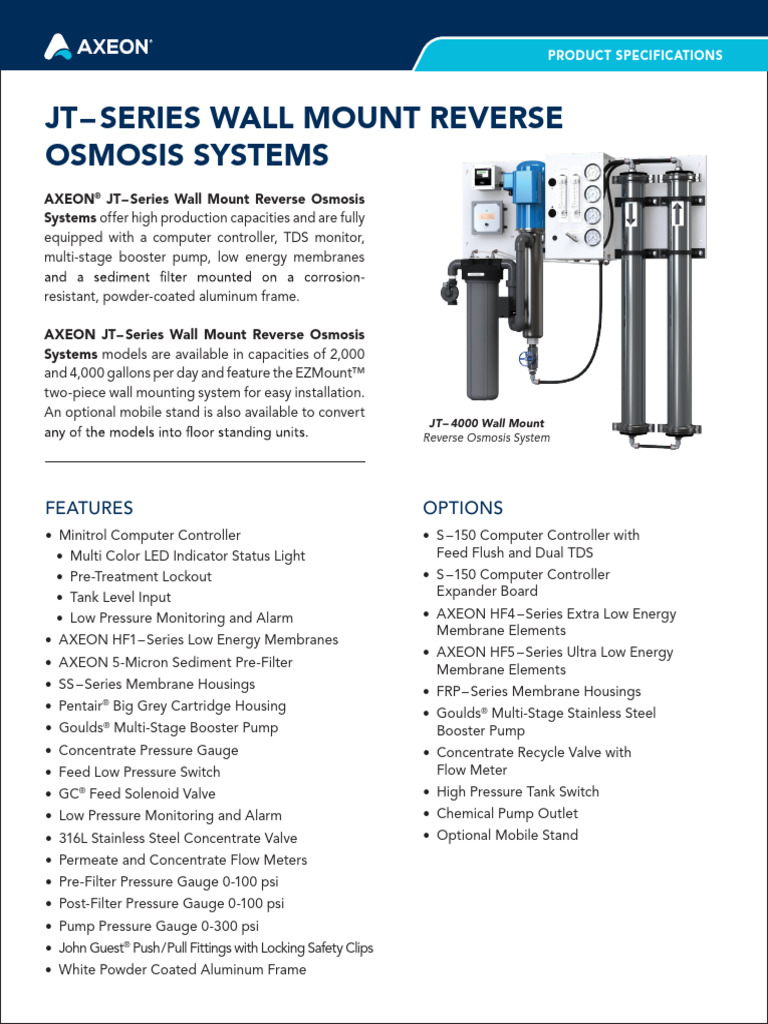 AXEON®

PRODUCT SPECIFICATIONS

JT–SERIES WALL MOUNT REVERSE OSMOSIS SYSTEMS

AXEON® JT–Series Wall Mount Reverse Osmosis Systems offer high production capacities and are fully equipped with a computer controller, TDS monitor, multi-stage booster pump, low energy membranes and a sediment filter mounted on a corrosion-resistant, powder-coated aluminum frame.

AXEON JT–Series Wall Mount Reverse Osmosis Systems models are available in capacities of 2,000 and 4,000 gallons per day and feature the EZMount™ two-piece wall mounting system for easy installation. An optional mobile stand is also available to convert any of the models into floor standing units.

JT–4000 Wall Mount
Reverse Osmosis System

FEATURES

• Minitrol Computer Controller
• Multi Color LED Indicator Status Light
• Pre-Treatment Lockout
• Tank Level Input
• Low Pressure Monitoring and Alarm
• AXEON HF1–Series Low Energy Membranes
• AXEON 5-Micron Sediment Pre-Filter
• SS–Series Membrane Housings
• Pentair® Big Grey Cartridge Housing
• Goulds® Multi-Stage Booster Pump
• Concentrate Pressure Gauge
• Feed Low Pressure Switch
• GC® Feed Solenoid Valve
• Low Pressure Monitoring and Alarm
• 316L Stainless Steel Concentrate Valve
• Permeate and Concentrate Flow Meters
• Pre-Filter Pressure Gauge 0-100 psi
• Post-Filter Pressure Gauge 0-100 psi
• Pump Pressure Gauge 0-300 psi
• John Guest® Push/Pull Fittings with Locking Safety Clips
• White Powder Coated Aluminum Frame

OPTIONS

• S–150 Computer Controller with Feed Flush and Dual TDS
• S–150 Computer Controller Expander Board
• AXEON HF4–Series Extra Low Energy Membrane Elements
• AXEON HF5–Series Ultra Low Energy Membrane Elements
• FRP–Series Membrane Housings
• Goulds® Multi-Stage Stainless Steel Booster Pump
• Concentrate Recycle Valve with Flow Meter
• High Pressure Tank Switch
• Chemical Pump Outlet
• Optional Mobile Stand